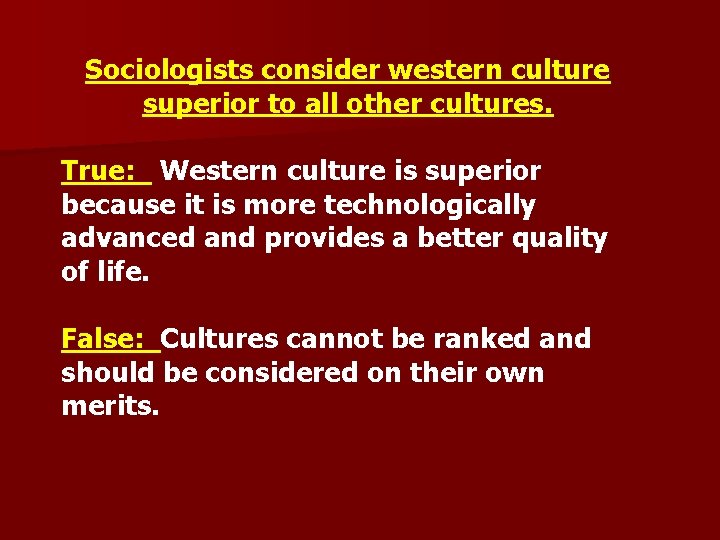 Sociologists consider western culture superior to all other cultures.

True: Western culture is superior because it is more technologically advanced and provides a better quality of life.

False: Cultures cannot be ranked and should be considered on their own merits.